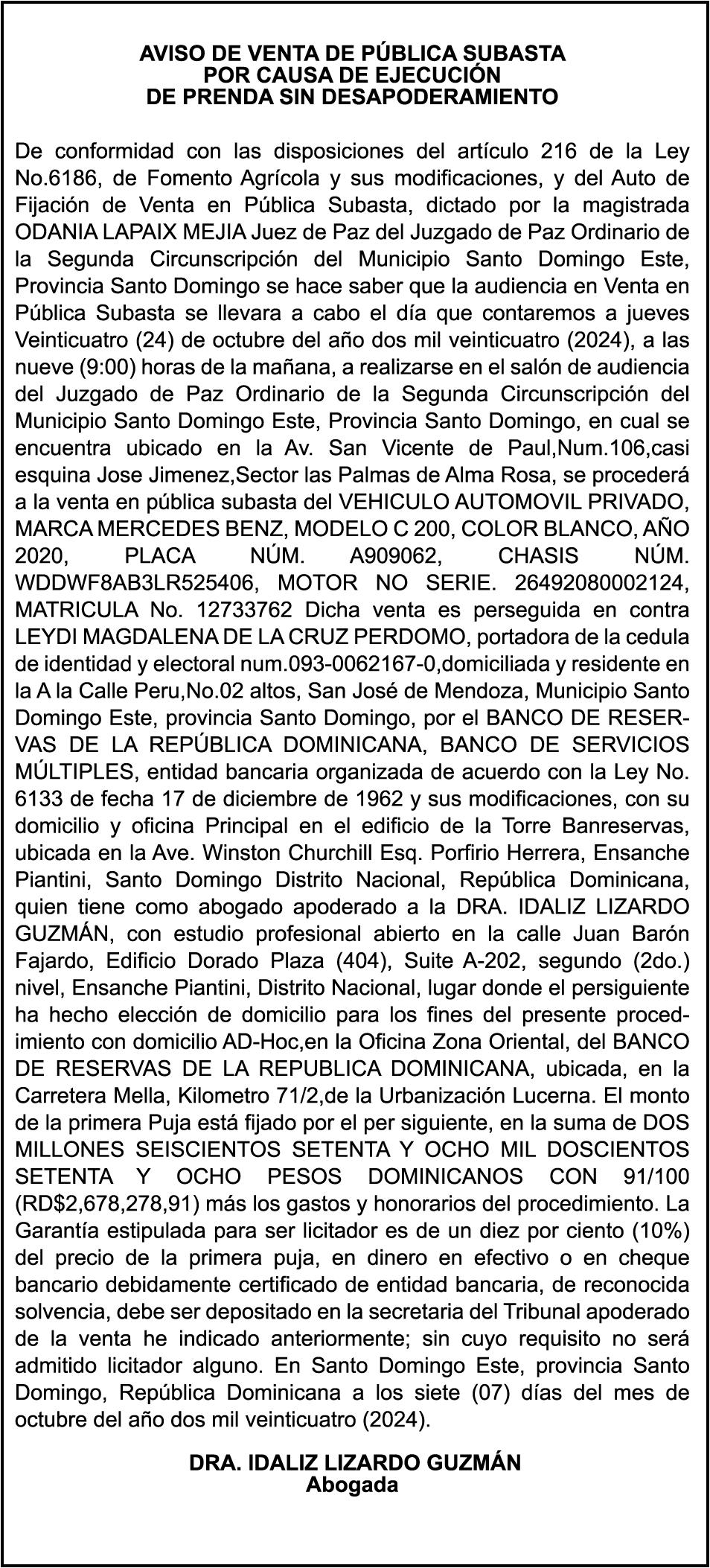 AVISO DE VENTA DE PÚBLICA SUBASTA
POR CAUSA DE EJECUCIÓN
DE PRENDA SIN DESAPODERAMIENTO

De conformidad con las disposiciones del artículo 216 de la Ley No.6186, de Fomento Agrícola y sus modificaciones, y del Auto de Fijación de Venta en Pública Subasta, dictado por la magistrada ODANIA LAPAIX MEJIA Juez de Paz del Juzgado de Paz Ordinario de la Segunda Circunscripción del Municipio Santo Domingo Este, Provincia Santo Domingo se hace saber que la audiencia en Venta en Pública Subasta se llevara a cabo el día que contaremos a jueves Veinticuatro (24) de octubre del año dos mil veinticuatro (2024), a las nueve (9:00) horas de la mañana, a realizarse en el salón de audiencia del Juzgado de Paz Ordinario de la Segunda Circunscripción del Municipio Santo Domingo Este, Provincia Santo Domingo, en cual se encuentra ubicado en la Av. San Vicente de Paul,Num.106,casi esquina Jose Jimenez,Sector las Palmas de Alma Rosa, se procederá a la venta en pública subasta del VEHICULO AUTOMOVIL PRIVADO, MARCA MERCEDES BENZ, MODELO C 200, COLOR BLANCO, AÑO 2020, PLACA NÚM. A909062, CHASIS NÚM. WDDWF8AB3LR525406, MOTOR NO SERIE. 26492080002124, MATRICULA No. 12733762 Dicha venta es perseguida en contra LEYDI MAGDALENA DE LA CRUZ PERDOMO, portadora de la cedula de identidad y electoral num.093-0062167-0,domiciliada y residente en la A la Calle Peru,No.02 altos, San José de Mendoza, Municipio Santo Domingo Este, provincia Santo Domingo, por el BANCO DE RESERVAS DE LA REPÚBLICA DOMINICANA, BANCO DE SERVICIOS MÚLTIPLES, entidad bancaria organizada de acuerdo con la Ley No. 6133 de fecha 17 de diciembre de 1962 y sus modificaciones, con su domicilio y oficina Principal en el edificio de la Torre Banreservas, ubicada en la Ave. Winston Churchill Esq. Porfirio Herrera, Ensanche Piantini, Santo Domingo Distrito Nacional, República Dominicana, quien tiene como abogado apoderado a la DRA. IDALIZ LIZARDO GUZMÁN, con estudio profesional abierto en la calle Juan Barón Fajardo, Edificio Dorado Plaza (404), Suite A-202, segundo (2do.) nivel, Ensanche Piantini, Distrito Nacional, lugar donde el persiguiente ha hecho elección de domicilio para los fines del presente procedimiento con domicilio AD-Hoc,en la Oficina Zona Oriental, del BANCO DE RESERVAS DE LA REPUBLICA DOMINICANA, ubicada, en la Carretera Mella, Kilometro 71/2,de la Urbanización Lucerna. El monto de la primera Puja está fijado por el per siguiente, en la suma de DOS MILLONES SEISCIENTOS SETENTA Y OCHO MIL DOSCIENTOS SETENTA Y OCHO PESOS DOMINICANOS CON 91/100 (RD$2,678,278,91) más los gastos y honorarios del procedimiento. La Garantía estipulada para ser licitador es de un diez por ciento (10%) del precio de la primera puja, en dinero en efectivo o en cheque bancario debidamente certificado de entidad bancaria, de reconocida solvencia, debe ser depositado en la secretaria del Tribunal apoderado de la venta he indicado anteriormente; sin cuyo requisito no será admitido licitador alguno. En Santo Domingo Este, provincia Santo Domingo, República Dominicana a los siete (07) días del mes de octubre del año dos mil veinticuatro (2024).

DRA. IDALIZ LIZARDO GUZMÁN
Abogada